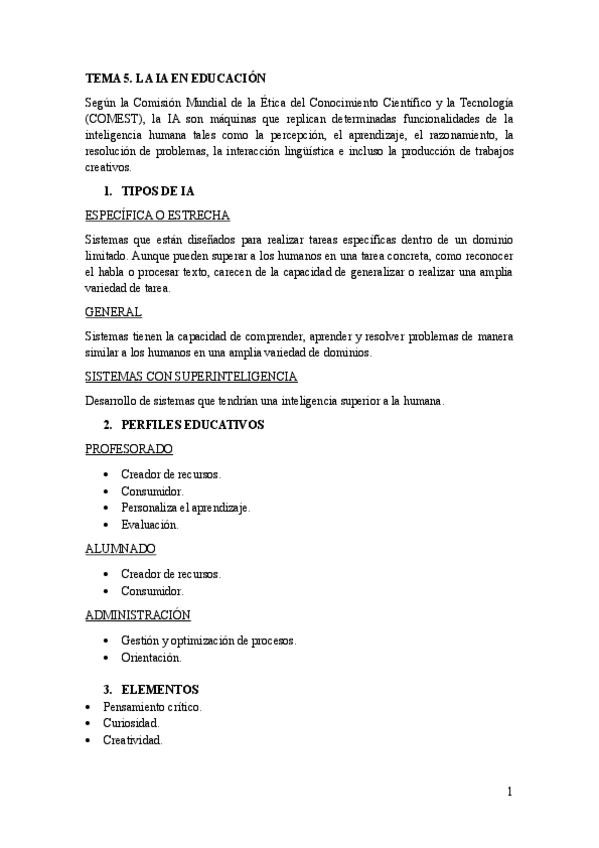 TEMA 5. LA IA EN EDUCACIÓN

Según la Comisión Mundial de la Ética del Conocimiento Científico y la Tecnología (COMEST), la IA son máquinas que replican determinadas funcionalidades de la inteligencia humana tales como la percepción, el aprendizaje, el razonamiento, la resolución de problemas, la interacción lingüística e incluso la producción de trabajos creativos.

1. TIPOS DE IA

ESPECÍFICA O ESTRECHA

Sistemas que están diseñados para realizar tareas específicas dentro de un dominio limitado. Aunque pueden superar a los humanos en una tarea concreta, como reconocer el habla o procesar texto, carecen de la capacidad de generalizar o realizar una amplia variedad de tarea.

GENERAL

Sistemas tienen la capacidad de comprender, aprender y resolver problemas de manera similar a los humanos en una amplia variedad de dominios.

SISTEMAS CON SUPERINTELIGENCIA

Desarrollo de sistemas que tendrían una inteligencia superior a la humana.

2. PERFILES EDUCATIVOS

PROFESORADO

• Creador de recursos.
• Consumidor.
• Personaliza el aprendizaje.
• Evaluación.

ALUMNADO

• Creador de recursos.
• Consumidor.

ADMINISTRACIÓN

• Gestión y optimización de procesos.
• Orientación.

3. ELEMENTOS

• Pensamiento crítico.
• Curiosidad.
• Creatividad.

1